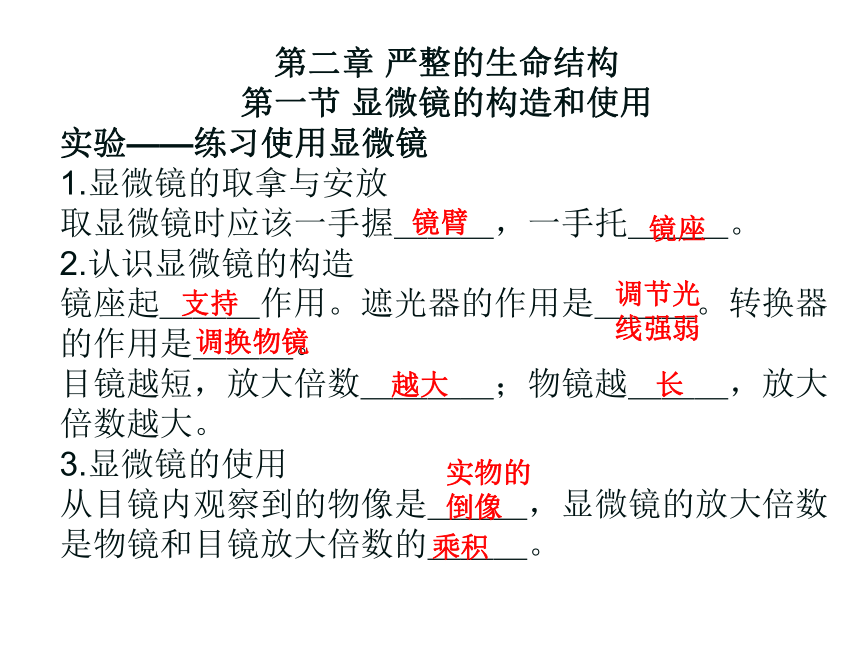 第二章 严整的生命结构
第一节 显微镜的构造和使用

实验——练习使用显微镜

1.显微镜的取拿与安放
取显微镜时应该一手握__镜臂__，一手托__镜座__。

2.认识显微镜的构造
镜座起__支持__作用。遮光器的作用是__调节光线强弱__。转换器的作用是__调换物镜__。
目镜越短，放大倍数__越大__；物镜越__长__，放大倍数越大。

3.显微镜的使用
从目镜内观察到的物像是__实物的倒像__，显微镜的放大倍数是物镜和目镜放大倍数的__乘积__。